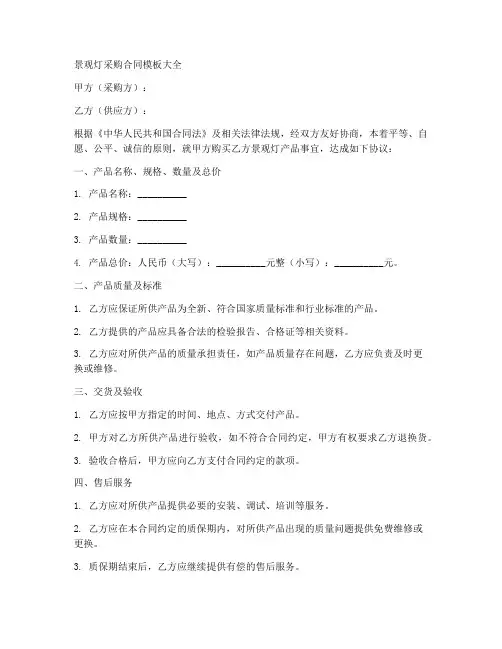 景观灯采购合同模板大全

甲方（采购方）：

乙方（供应方）：

根据《中华人民共和国合同法》及相关法律法规，经双方友好协商，本着平等、自愿、公平、诚信的原则，就甲方购买乙方景观灯产品事宜，达成如下协议：

一、产品名称、规格、数量及总价

1. 产品名称：__________

2. 产品规格：__________

3. 产品数量：__________

4. 产品总价：人民币（大写）：__________元整（小写）：__________元。

二、产品质量及标准

1. 乙方应保证所供产品为全新、符合国家质量标准和行业标准的产品。

2. 乙方提供的产品应具备合法的检验报告、合格证等相关资料。

3. 乙方应对所供产品的质量承担责任，如产品质量存在问题，乙方应负责及时更换或维修。

三、交货及验收

1. 乙方应按甲方指定的时间、地点、方式交付产品。

2. 甲方对乙方所供产品进行验收，如不符合合同约定，甲方有权要求乙方退换货。

3. 验收合格后，甲方应向乙方支付合同约定的款项。

四、售后服务

1. 乙方应对所供产品提供必要的安装、调试、培训等服务。

2. 乙方应在本合同约定的质保期内，对所供产品出现的质量问题提供免费维修或更换。

3. 质保期结束后，乙方应继续提供有偿的售后服务。